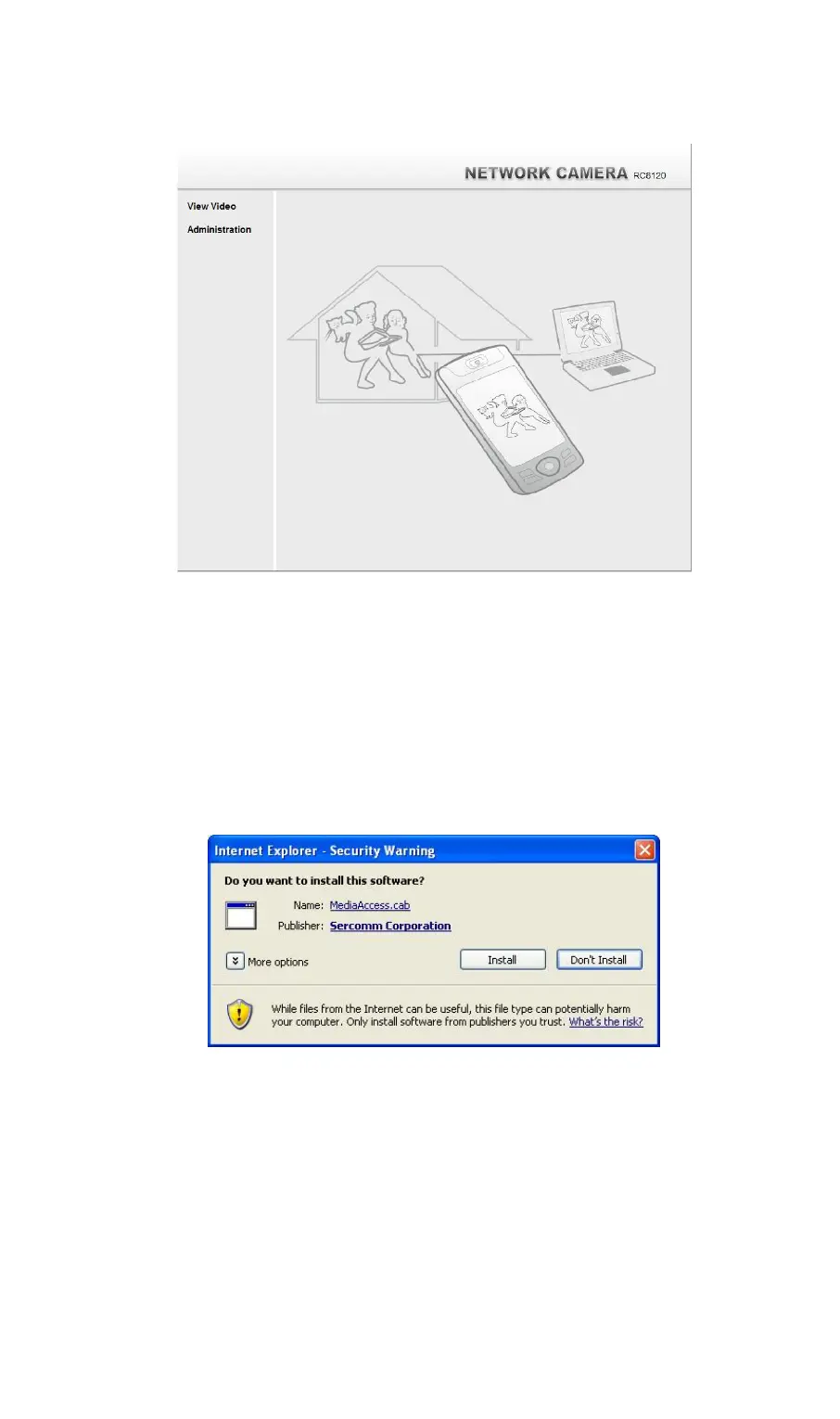 NETWORK CAMERA RC8120

View Video

Administration

Internet Explorer - Security Warning

Do you want to install this software?

Name: MediaAccess.cab

Publisher: Sercomm Corporation

More options

Install

Don't Install

While files from the Internet can be useful, this file type can potentially harm your computer. Only install software from publishers you trust. What's the risk?